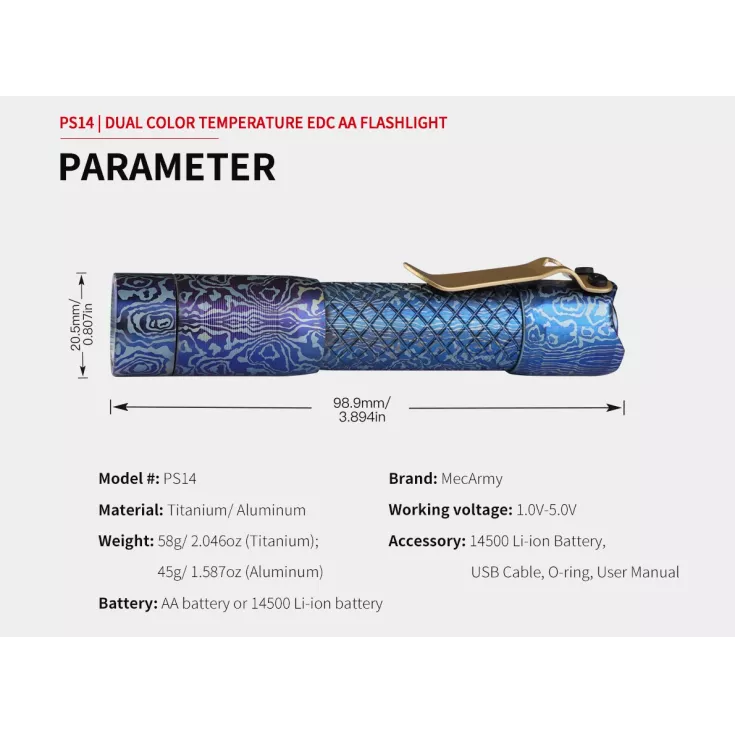 PS14 | DUAL COLOR TEMPERATURE EDC AA FLASHLIGHT

PARAMETER

20.5mm/
0.807in

98.9mm/
3.894in

Model #: PS14

Material: Titanium/ Aluminum

Weight: 58g/ 2.046oz (Titanium);
45g/ 1.587oz (Aluminum)

Battery: AA battery or 14500 Li-ion battery

Brand: MecArmy

Working voltage: 1.0V-5.0V

Accessory: 14500 Li-ion Battery,
USB Cable, O-ring, User Manual